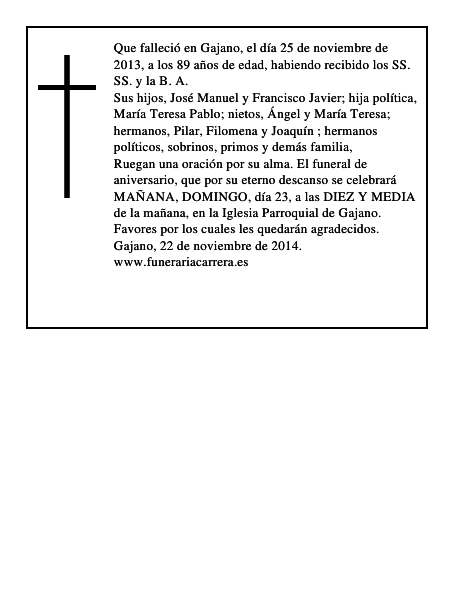 Que falleció en Gajano, el día 25 de noviembre de 2013, a los 89 años de edad, habiendo recibido los SS. SS. y la B. A.
Sus hijos, José Manuel y Francisco Javier; hija política, María Teresa Pablo; nietos, Ángel y María Teresa; hermanos, Pilar, Filomena y Joaquín ; hermanos políticos, sobrinos, primos y demás familia,
Ruegan una oración por su alma. El funeral de aniversario, que por su eterno descanso se celebrará MAÑANA, DOMINGO, día 23, a las DIEZ Y MEDIA de la mañana, en la Iglesia Parroquial de Gajano.
Favores por los cuales les quedarán agradecidos.
Gajano, 22 de noviembre de 2014.
www.funerariacarrera.es